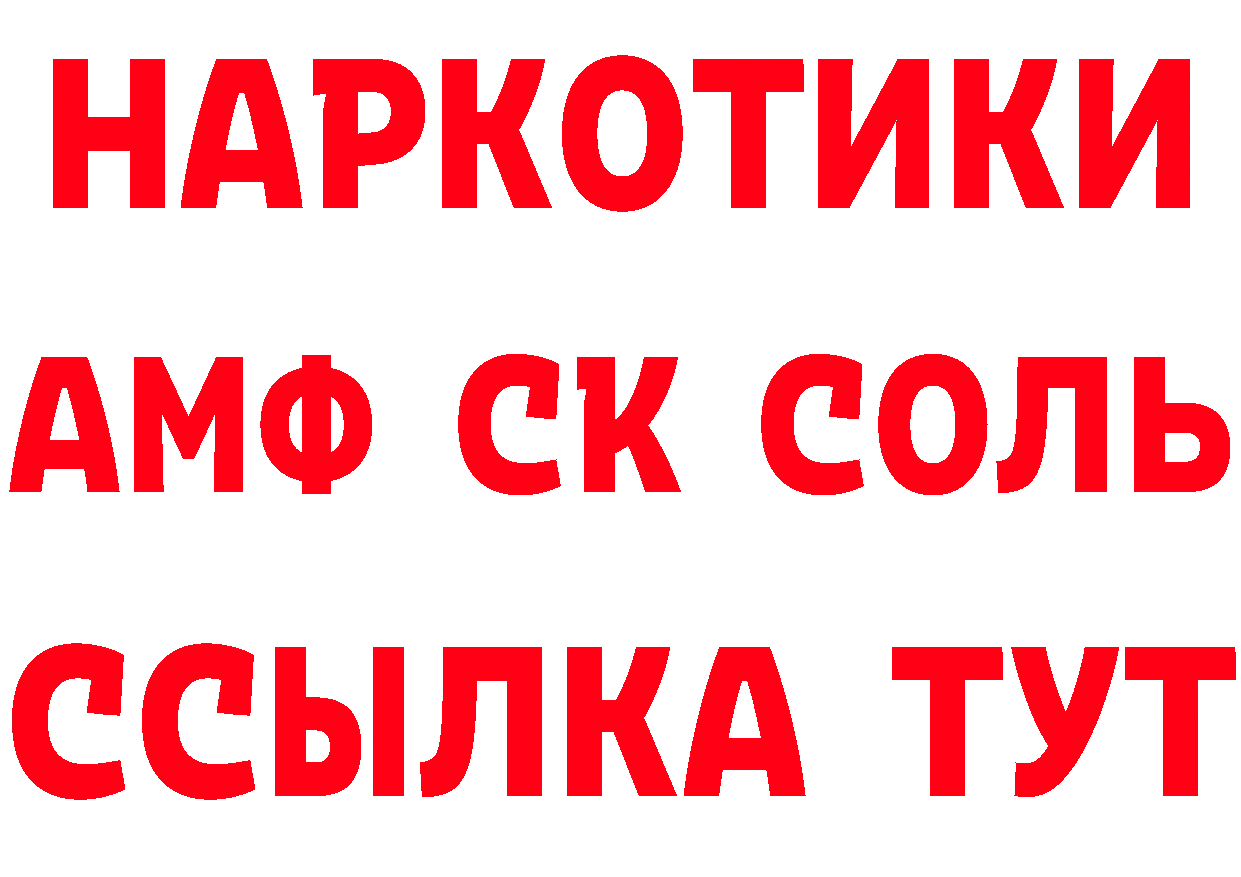 НАРКОТИКИ

АМФ СК СОЛЬ

ССЫЛКА ТУТ